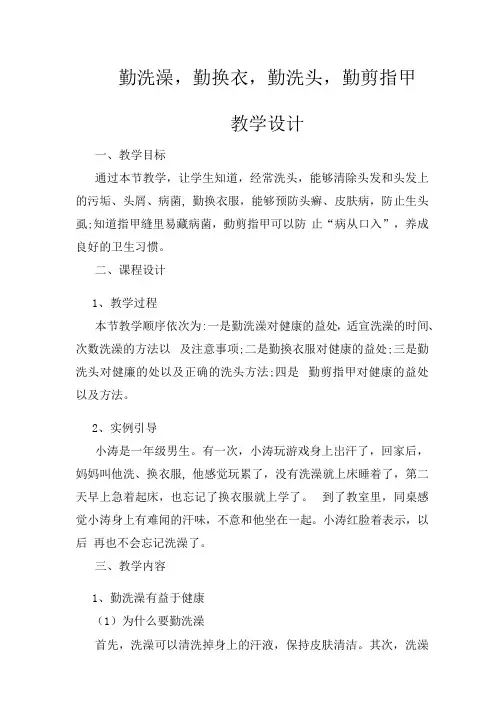 勤洗澡，勤换衣，勤洗头，勤剪指甲

教学设计

一、教学目标

通过本节教学，让学生知道，经常洗头，能够清除头发和头发上的污垢、头屑、病菌，勤换衣服，能够预防头癣、皮肤病，防止生头虱;知道指甲缝里易藏病菌，勤剪指甲可以防 止“病从口入”，养成良好的卫生习惯。

二、课程设计

1、教学过程

本节教学顺序依次为:一是勤洗澡对健康的益处，适宜洗澡的时间、次数洗澡的方法以 及注意事项;二是勤换衣服对健康的益处;三是勤洗头对健康的处以及正确的洗头方法;四是 勤剪指甲对健康的益处以及方法。

2、实例引导

小涛是一年级男生。有一次，小涛玩游戏身上出汗了，回家后，妈妈叫他洗、换衣服，他感觉玩累了，没有洗澡就上床睡着了，第二天早上急着起床，也忘记了换衣服就上学了。 到了教室里，同桌感觉小涛身上有难闻的汗味，不意和他坐在一起。小涛红脸着表示，以后 再也不会忘记洗澡了。

三、教学内容

1、勤洗澡有益于健康

（1）为什么要勤洗澡

首先，洗澡可以清洗掉身上的汗液，保持皮肤清洁。其次，洗澡